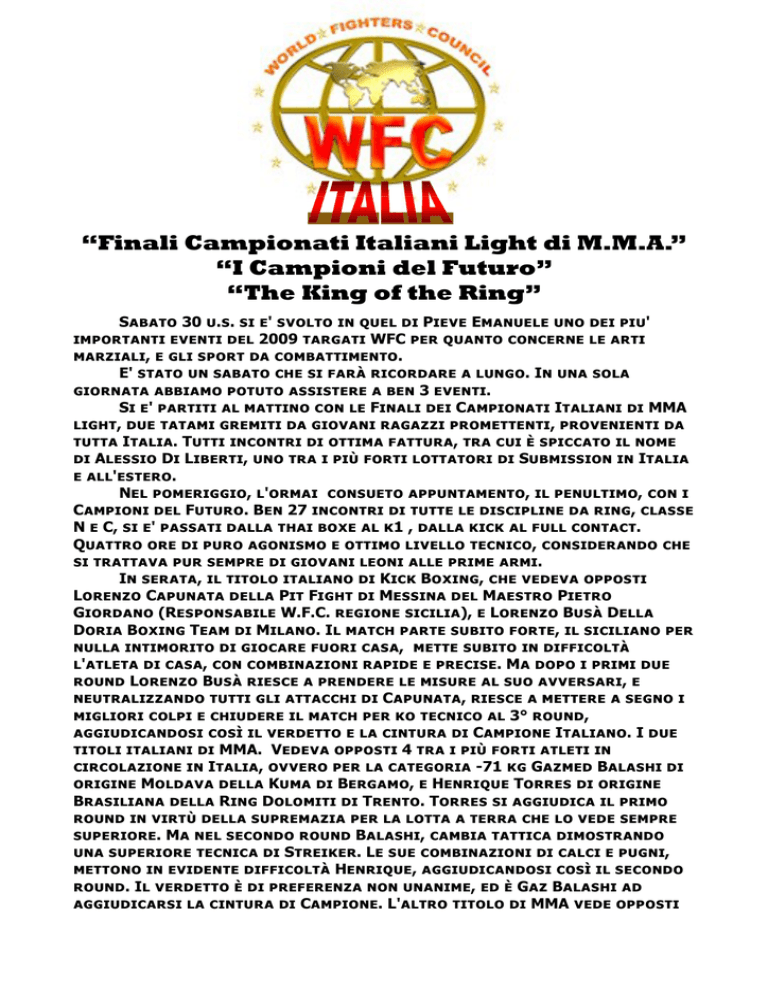 WORLD FIGHTERS COUNCIL
WFC
ITALIA

“Finali Campionati Italiani Light di M.M.A.”
“I Campioni del Futuro”
“The King of the Ring”

Sabato 30 u.s. si e' svolto in quel di Pieve Emanuele uno dei piu' importanti eventi del 2009 targati WFC per quanto concerne le arti marziali, e gli sport da combattimento.

E' stato un sabato che si farà ricordare a lungo. In una sola giornata abbiamo potuto assistere a ben 3 eventi.

Si e' partiti al mattino con le Finali dei Campionati Italiani di MMA light, due tatami gremiti da giovani ragazzi promettenti, provenienti da tutta Italia. Tutti incontri di ottima fattura, tra cui è spiccato il nome di Alessio Di Liberti, uno tra i più forti lottatori di Submission in Italia e all'estero.

Nel pomeriggio, l'ormai consueto appuntamento, il penultimo, con i Campioni del Futuro. Ben 27 incontri di tutte le discipline da ring, classe N e C, si e' passati dalla thai boxe al k1 , dalla kick al full contact. Quattro ore di puro agonismo e ottimo livello tecnico, considerando che si trattava pur sempre di giovani leoni alle prime armi.

In serata, il titolo italiano di Kick Boxing, che vedeva opposti Lorenzo Capunata della Pit Fight di Messina del Maestro Pietro Giordano (Responsabile W.F.C. regione sicilia), e Lorenzo Busà Della Doria Boxing Team di Milano. Il match parte subito forte, il siciliano per nulla intimorito di giocare fuori casa, mette subito in difficoltà l'atleta di casa, con combinazioni rapide e precise. Ma dopo i primi due round Lorenzo Busà riesce a prendere le misure al suo avversari, e neutralizzando tutti gli attacchi di Capunata, riesce a mettere a segno i migliori colpi e chiudere il match per ko tecnico al 3° round, aggiudicandosi così il verdetto e la cintura di Campione Italiano. I due titoli italiani di MMA. Vedeva opposti 4 tra i più forti atleti in circolazione in Italia, ovvero per la categoria -71 kg Gazmed Balashi di origine Moldava della Kuma di Bergamo, e Henrique Torres di origine Brasiliana della Ring Dolomiti di Trento. Torres si aggiudica il primo round in virtù della supremazia per la lotta a terra che lo vede sempre superiore. Ma nel secondo round Balashi, cambia tattica dimostrando una superiore tecnica di Streiker. Le sue combinazioni di calci e pugni, mettono in evidente difficoltà Henrique, aggiudicandosi così il secondo round. Il verdetto è di preferenza non unanime, ed è Gaz Balashi ad aggiudicarsi la cintura di Campione. L'altro titolo di MMA vede opposti